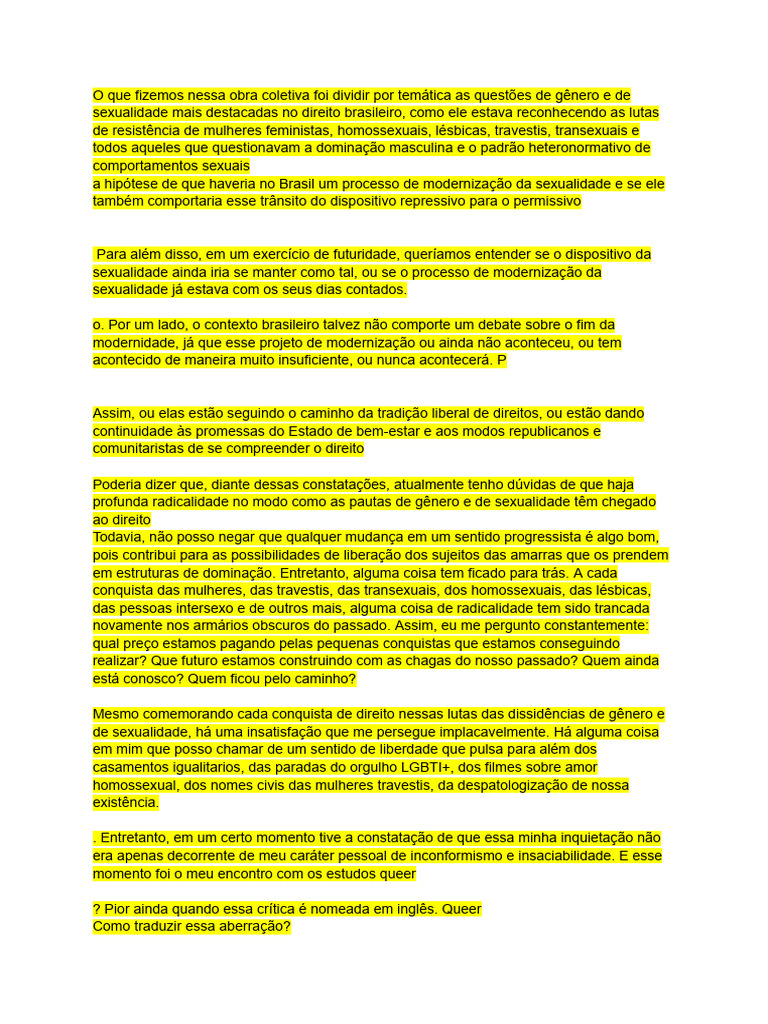 O que fizemos nessa obra coletiva foi dividir por temática as questões de gênero e de sexualidade mais destacadas no direito brasileiro, como ele estava reconhecendo as lutas de resistência de mulheres feministas, homossexuais, lésbicas, travestis, transexuais e todos aqueles que questionavam a dominação masculina e o padrão heteronormativo de comportamentos sexuais
a hipótese de que haveria no Brasil um processo de modernização da sexualidade e se ele também comportaria esse trânsito do dispositivo repressivo para o permissivo

Para além disso, em um exercício de futuridade, queríamos entender se o dispositivo da sexualidade ainda iria se manter como tal, ou se o processo de modernização da sexualidade já estava com os seus dias contados.

o. Por um lado, o contexto brasileiro talvez não comporte um debate sobre o fim da modernidade, já que esse projeto de modernização ou ainda não aconteceu, ou tem acontecido de maneira muito insuficiente, ou nunca acontecerá. P

Assim, ou elas estão seguindo o caminho da tradição liberal de direitos, ou estão dando continuidade às promessas do Estado de bem-estar e aos modos republicanos e comunitaristas de se compreender o direito

Poderia dizer que, diante dessas constatações, atualmente tenho dúvidas de que haja profunda radicalidade no modo como as pautas de gênero e de sexualidade têm chegado ao direito
Todavia, não posso negar que qualquer mudança em um sentido progressista é algo bom, pois contribui para as possibilidades de liberação dos sujeitos das amarras que os prendem em estruturas de dominação. Entretanto, alguma coisa tem ficado para trás. A cada conquista das mulheres, das travestis, das transexuais, dos homossexuais, das lésbicas, das pessoas intersexo e de outros mais, alguma coisa de radicalidade tem sido trancada novamente nos armários obscuros do passado. Assim, eu me pergunto constantemente: qual preço estamos pagando pelas pequenas conquistas que estamos conseguindo realizar? Que futuro estamos construindo com as chagas do nosso passado? Quem ainda está conosco? Quem ficou pelo caminho?

Mesmo comemorando cada conquista de direito nessas lutas das dissidências de gênero e de sexualidade, há uma insatisfação que me persegue implacavelmente. Há alguma coisa em mim que posso chamar de um sentido de liberdade que pulsa para além dos casamentos igualitarios, das paradas do orgulho LGBTI+, dos filmes sobre amor homossexual, dos nomes civis das mulheres travestis, da despatologização de nossa existência.

. Entretanto, em um certo momento tive a constatação de que essa minha inquietação não era apenas decorrente de meu caráter pessoal de inconformismo e insaciabilidade. E esse momento foi o meu encontro com os estudos queer

? Pior ainda quando essa crítica é nomeada em inglês. Queer
Como traduzir essa aberração?